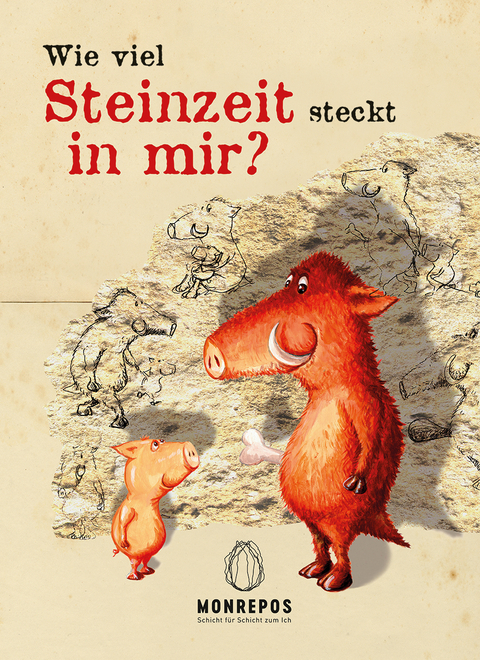 Wie viel
Steinzeit steckt
in mir?

MONREPOS
Schicht für Schicht zum Ich